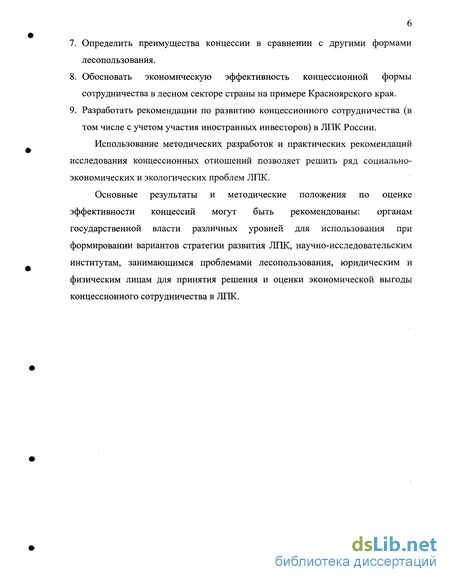 6

7. Определить преимущества концессии в сравнении с другими формами лесопользования.

8. Обосновать экономическую эффективность концессионной формы сотрудничества в лесном секторе страны на примере Красноярского края.

9. Разработать рекомендации по развитию концессионного сотрудничества (в том числе с учетом участия иностранных инвесторов) в ЛПК России.

Использование методических разработок и практических рекомендаций исследования концессионных отношений позволяет решить ряд социально-экономических и экологических проблем ЛПК.

Основные результаты и методические положения по оценке эффективности концессий могут быть рекомендованы: органам государственной власти различных уровней для использования при формировании вариантов стратегии развития ЛПК, научно-исследовательским институтам, занимающимся проблемами лесопользования, юридическим и физическим лицам для принятия решения и оценки экономической выгоды концессионного сотрудничества в ЛПК.

dsLib.net
библиотека диссертаций